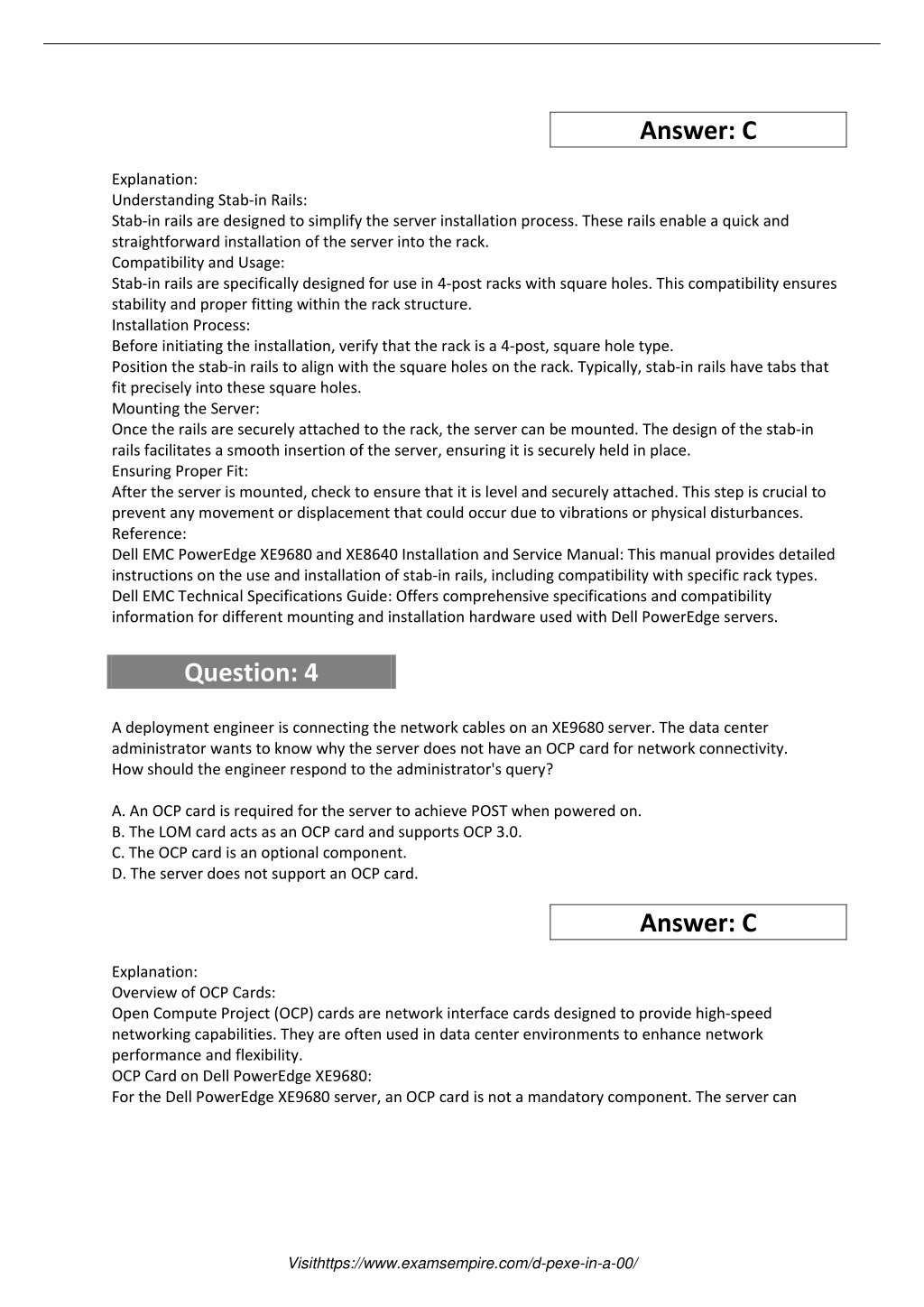 Answer: C

Explanation:
Understanding Stab-in Rails:
Stab-in rails are designed to simplify the server installation process. These rails enable a quick and straightforward installation of the server into the rack.
Compatibility and Usage:
Stab-in rails are specifically designed for use in 4-post racks with square holes. This compatibility ensures stability and proper fitting within the rack structure.
Installation Process:
Before initiating the installation, verify that the rack is a 4-post, square hole type.
Position the stab-in rails to align with the square holes on the rack. Typically, stab-in rails have tabs that fit precisely into these square holes.
Mounting the Server:
Once the rails are securely attached to the rack, the server can be mounted. The design of the stab-in rails facilitates a smooth insertion of the server, ensuring it is securely held in place.
Ensuring Proper Fit:
After the server is mounted, check to ensure that it is level and securely attached. This step is crucial to prevent any movement or displacement that could occur due to vibrations or physical disturbances.
Reference:
Dell EMC PowerEdge XE9680 and XE8640 Installation and Service Manual: This manual provides detailed instructions on the use and installation of stab-in rails, including compatibility with specific rack types.
Dell EMC Technical Specifications Guide: Offers comprehensive specifications and compatibility information for different mounting and installation hardware used with Dell PowerEdge servers.

Question: 4

A deployment engineer is connecting the network cables on an XE9680 server. The data center administrator wants to know why the server does not have an OCP card for network connectivity.
How should the engineer respond to the administrator's query?

A. An OCP card is required for the server to achieve POST when powered on.
B. The LOM card acts as an OCP card and supports OCP 3.0.
C. The OCP card is an optional component.
D. The server does not support an OCP card.

Answer: C

Explanation:
Overview of OCP Cards:
Open Compute Project (OCP) cards are network interface cards designed to provide high-speed networking capabilities. They are often used in data center environments to enhance network performance and flexibility.
OCP Card on Dell PowerEdge XE9680:
For the Dell PowerEdge XE9680 server, an OCP card is not a mandatory component. The server can

Visithttps://www.examsempire.com/d-pexe-in-a-00/